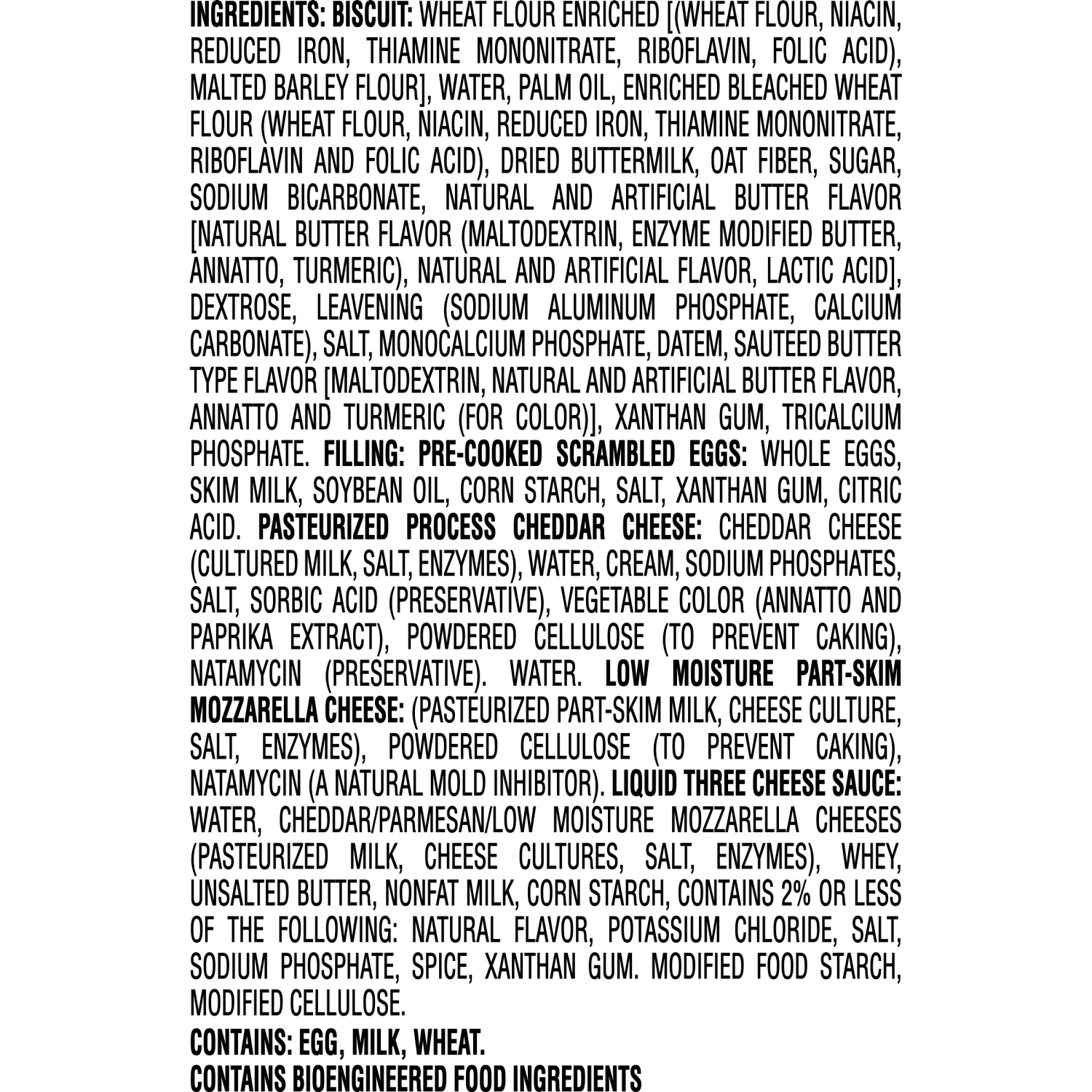 INGREDIENTS: BISCUIT: WHEAT FLOUR ENRICHED [(WHEAT FLOUR, NIACIN, REDUCED IRON, THIAMINE MONONITRATE, RIBOFLAVIN, FOLIC ACID), MALTED BARLEY FLOUR], WATER, PALM OIL, ENRICHED BLEACHED WHEAT FLOUR (WHEAT FLOUR, NIACIN, REDUCED IRON, THIAMINE MONONITRATE, RIBOFLAVIN AND FOLIC ACID), DRIED BUTTERMILK, OAT FIBER, SUGAR, SODIUM BICARBONATE, NATURAL AND ARTIFICIAL BUTTER FLAVOR [NATURAL BUTTER FLAVOR (MALTODEXTRIN, ENZYME MODIFIED BUTTER, ANNATTO, TURMERIC), NATURAL AND ARTIFICIAL FLAVOR, LACTIC ACID], DEXTROSE, LEAVENING (SODIUM ALUMINUM PHOSPHATE, CALCIUM CARBONATE), SALT, MONOCALCIUM PHOSPHATE, DATEM, SAUTEED BUTTER TYPE FLAVOR [MALTODEXTRIN, NATURAL AND ARTIFICIAL BUTTER FLAVOR, ANNATTO AND TURMERIC (FOR COLOR)], XANTHAN GUM, TRICALCIUM PHOSPHATE. FILLING: PRE-COOKED SCRAMBLED EGGS: WHOLE EGGS, SKIM MILK, SOYBEAN OIL, CORN STARCH, SALT, XANTHAN GUM, CITRIC ACID. PASTEURIZED PROCESS CHEDDAR CHEESE: CHEDDAR CHEESE (CULTURED MILK, SALT, ENZYMES), WATER, CREAM, SODIUM PHOSPHATES, SALT, SORBIC ACID (PRESERVATIVE), VEGETABLE COLOR (ANNATTO AND PAPRIKA EXTRACT), POWDERED CELLULOSE (TO PREVENT CAKING), NATAMYCIN (PRESERVATIVE). WATER. LOW MOISTURE PART-SKIM MOZZARELLA CHEESE: (PASTEURIZED PART-SKIM MILK, CHEESE CULTURE, SALT, ENZYMES), POWDERED CELLULOSE (TO PREVENT CAKING), NATAMYCIN (A NATURAL MOLD INHIBITOR). LIQUID THREE CHEESE SAUCE: WATER, CHEDDAR/PARMESAN/LOW MOISTURE MOZZARELLA CHEESES (PASTEURIZED MILK, CHEESE CULTURES, SALT, ENZYMES), WHEY, UNSALTED BUTTER, NONFAT MILK, CORN STARCH, CONTAINS 2% OR LESS OF THE FOLLOWING: NATURAL FLAVOR, POTASSIUM CHLORIDE, SALT, SODIUM PHOSPHATE, SPICE, XANTHAN GUM. MODIFIED FOOD STARCH, MODIFIED CELLULOSE.

CONTAINS: EGG, MILK, WHEAT.
CONTAINS BIOENGINEERED FOOD INGREDIENTS